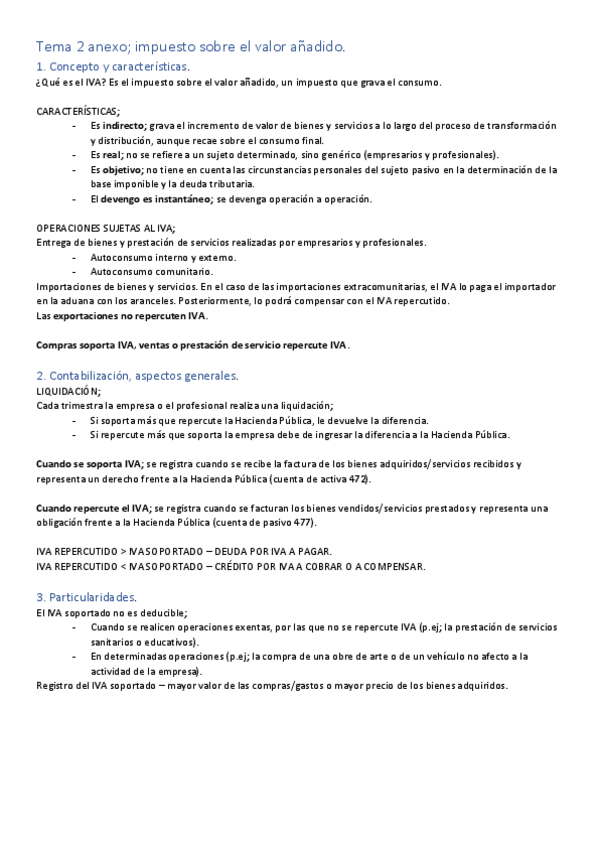 Tema 2 anexo; impuesto sobre el valor añadido.

1. Concepto y características.

¿Qué es el IVA? Es el impuesto sobre el valor añadido, un impuesto que grava el consumo.

CARACTERÍSTICAS;

- Es indirecto; grava el incremento de valor de bienes y servicios a lo largo del proceso de transformación y distribución, aunque recae sobre el consumo final.
- Es real; no se refiere a un sujeto determinado, sino genérico (empresarios y profesionales).
- Es objetivo; no tiene en cuenta las circunstancias personales del sujeto pasivo en la determinación de la base imponible y la deuda tributaria.
- El devengo es instantáneo; se devenga operación a operación.

OPERACIONES SUJETAS AL IVA;

Entrega de bienes y prestación de servicios realizadas por empresarios y profesionales.

- Autoconsumo interno y externo.
- Autoconsumo comunitario.

Importaciones de bienes y servicios. En el caso de las importaciones extracomunitarias, el IVA lo paga el importador en la aduana con los aranceles. Posteriormente, lo podrá compensar con el IVA repercutido.

Las exportaciones no repercuten IVA.

Compras soporta IVA, ventas o prestación de servicio repercute IVA.

2. Contabilización, aspectos generales.

LIQUIDACIÓN;

Cada trimestra la empresa o el profesional realiza una liquidación;

- Si soporta más que repercute la Hacienda Pública, le devuelve la diferencia.
- Si repercute más que soporta la empresa debe de ingresar la diferencia a la Hacienda Pública.

Cuando se soporta IVA; se registra cuando se recibe la factura de los bienes adquiridos/servicios recibidos y representa un derecho frente a la Hacienda Pública (cuenta de activa 472).

Cuando repercute el IVA; se registra cuando se facturan los bienes vendidos/servicios prestados y representa una obligación frente a la Hacienda Pública (cuenta de pasivo 477).

IVA REPERCUTIDO > IVA SOPORTADO – DEUDA POR IVA A PAGAR.

IVA REPERCUTIDO < IVA SOPORTADO – CRÉDITO POR IVA A COBRAR O A COMPENSAR.

3. Particularidades.

El IVA soportado no es deducible;

- Cuando se realicen operaciones exentas, por las que no se repercute IVA (p.ej; la prestación de servicios sanitarios o educativos).
- En determinadas operaciones (p.ej; la compra de una obre de arte o de un vehículo no afecto a la actividad de la empresa).

Registro del IVA soportado – mayor valor de las compras/gastos o mayor precio de los bienes adquiridos.